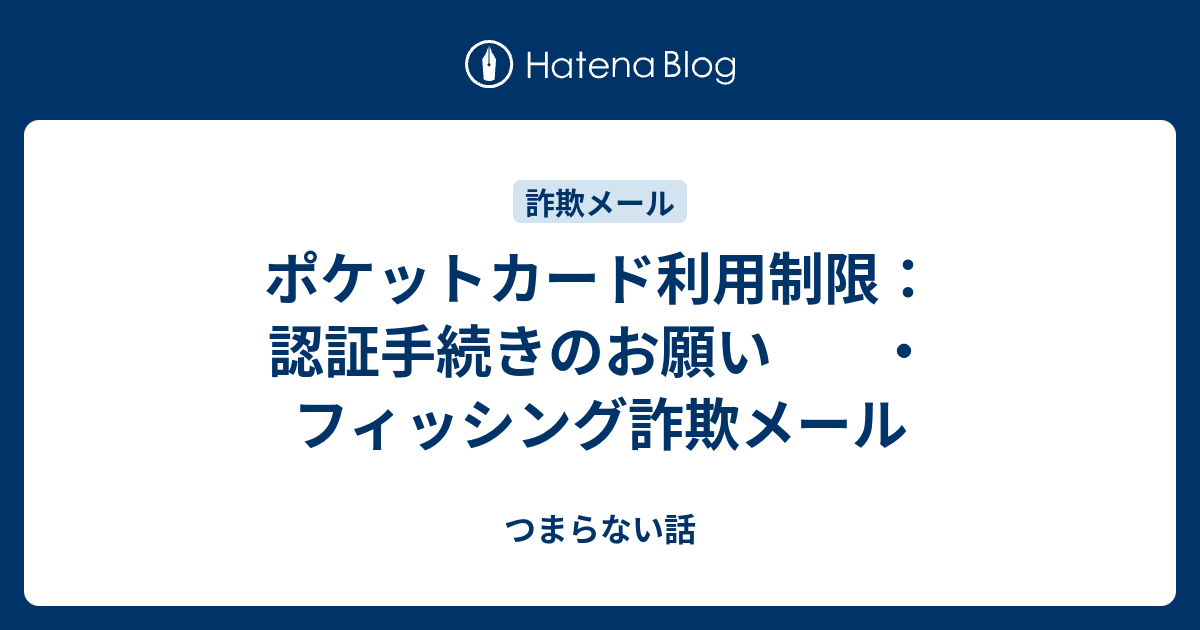 Hatena Blog

詐欺メール

ポケットカード利用制限：認証手続きのお願い　　・フィッシング詐欺メール

つまらない話